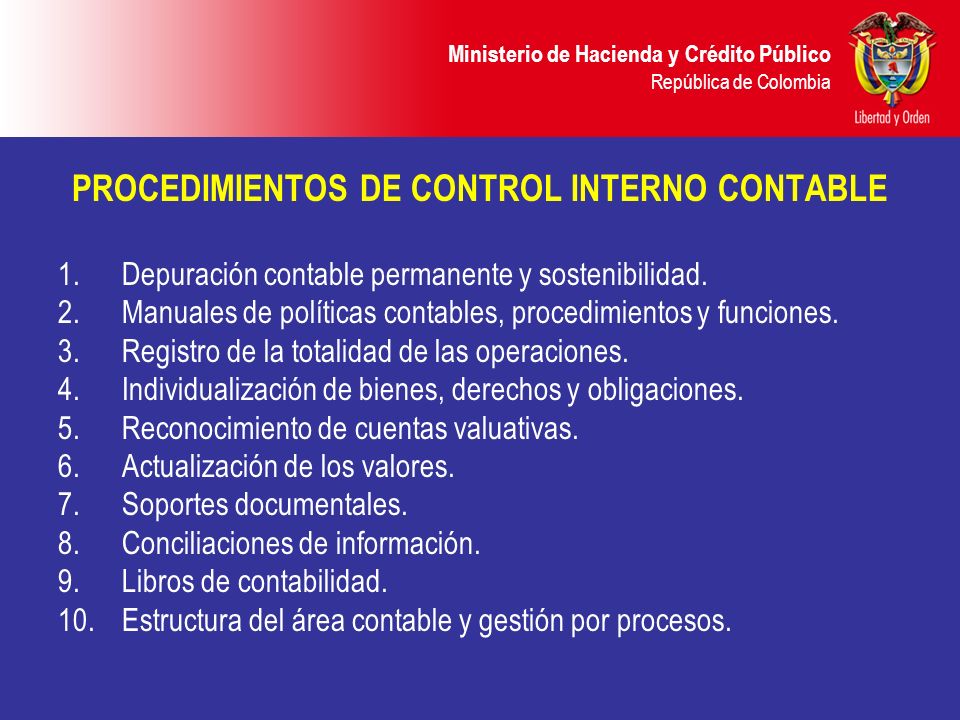 Ministerio de Hacienda y Crédito Público
República de Colombia

Libertad y Orden

PROCEDIMIENTOS DE CONTROL INTERNO CONTABLE

1. Depuración contable permanente y sostenibilidad.
2. Manuales de políticas contables, procedimientos y funciones.
3. Registro de la totalidad de las operaciones.
4. Individualización de bienes, derechos y obligaciones.
5. Reconocimiento de cuentas valuativas.
6. Actualización de los valores.
7. Soportes documentales.
8. Conciliaciones de información.
9. Libros de contabilidad.
10. Estructura del área contable y gestión por procesos.